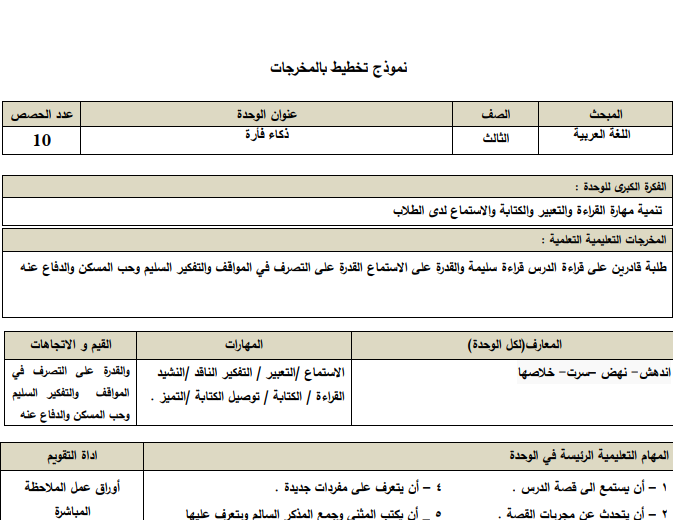 نموذج تخطيط بالمخرجات

| المبحث | الصف | عنوان الوحدة | عدد الحصص |
|---|---|---|---|
| اللغة العربية | الثالث | ذكاء فأرة | 10 |

الفكرة الكبرى للوحدة :

تنمية مهارة القراءة والتعبير والكتابة والاستماع لدى الطلاب

المخرجات التعليمية التعلمية :

طلبة قادرين على قراءة الدرس قراءة سليمة والقدرة على الاستماع القدرة على التصرف في المواقف والتفكير السليم وحب المسكن والدفاع عنه

| المعارف(لكل الوحدة) | المهارات | القيم و الاتجاهات |
|---|---|---|
| اندهش- نهض -سرت- خلاصها | الاستماع /التعبير / التفكير الناقد /النشيد القراءة / الكتابة / توصيل الكتابة /التميز . | والقدرة على التصرف في المواقف والتفكير السليم وحب المسكن والدفاع عنه |

| المهام التعليمية الرئيسة في الوحدة | اداة التقويم |
|---|---|
| ١ – أن يستمع الى قصة الدرس . ٤ – أن يتعرف على مفردات جديدة . ٢ – أن يتحدث عن مجريات القصة . ٥ _ أن يكتب المثنى وجمع المذكر السالم ويتعرف عليها | أوراق عمل الملاحظة المباشرة |